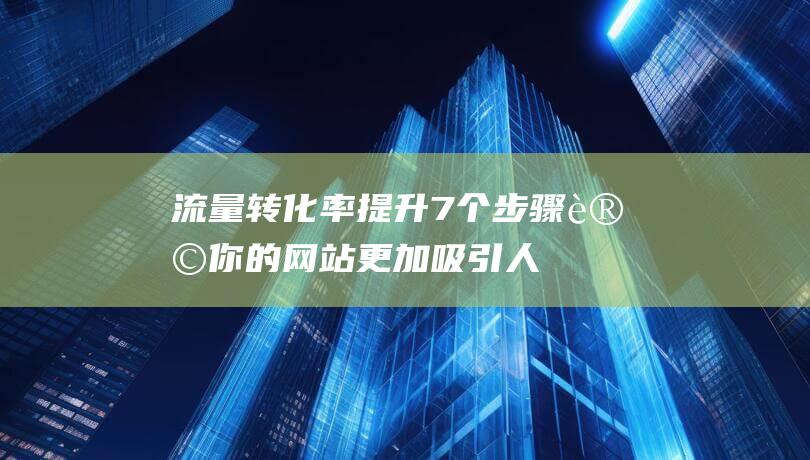 流量转化率提升7个步骤è®©你的网站更加吸引人